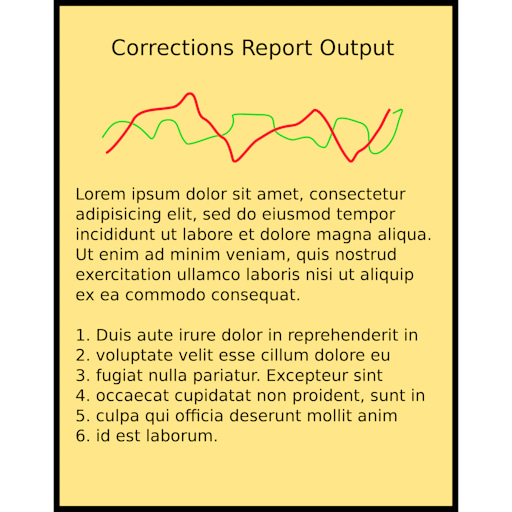 Corrections Report Output

Lorem ipsum dolor sit amet, consectetur adipisicing elit, sed do eiusmod tempor incididunt ut labore et dolore magna aliqua. Ut enim ad minim veniam, quis nostrud exercitation ullamco laboris nisi ut aliquip ex ea commodo consequat.

1. Duis aute irure dolor in reprehenderit in
2. voluptate velit esse cillum dolore eu
3. fugiat nulla pariatur. Excepteur sint
4. occaecat cupidatat non proident, sunt in
5. culpa qui officia deserunt mollit anim
6. id est laborum.